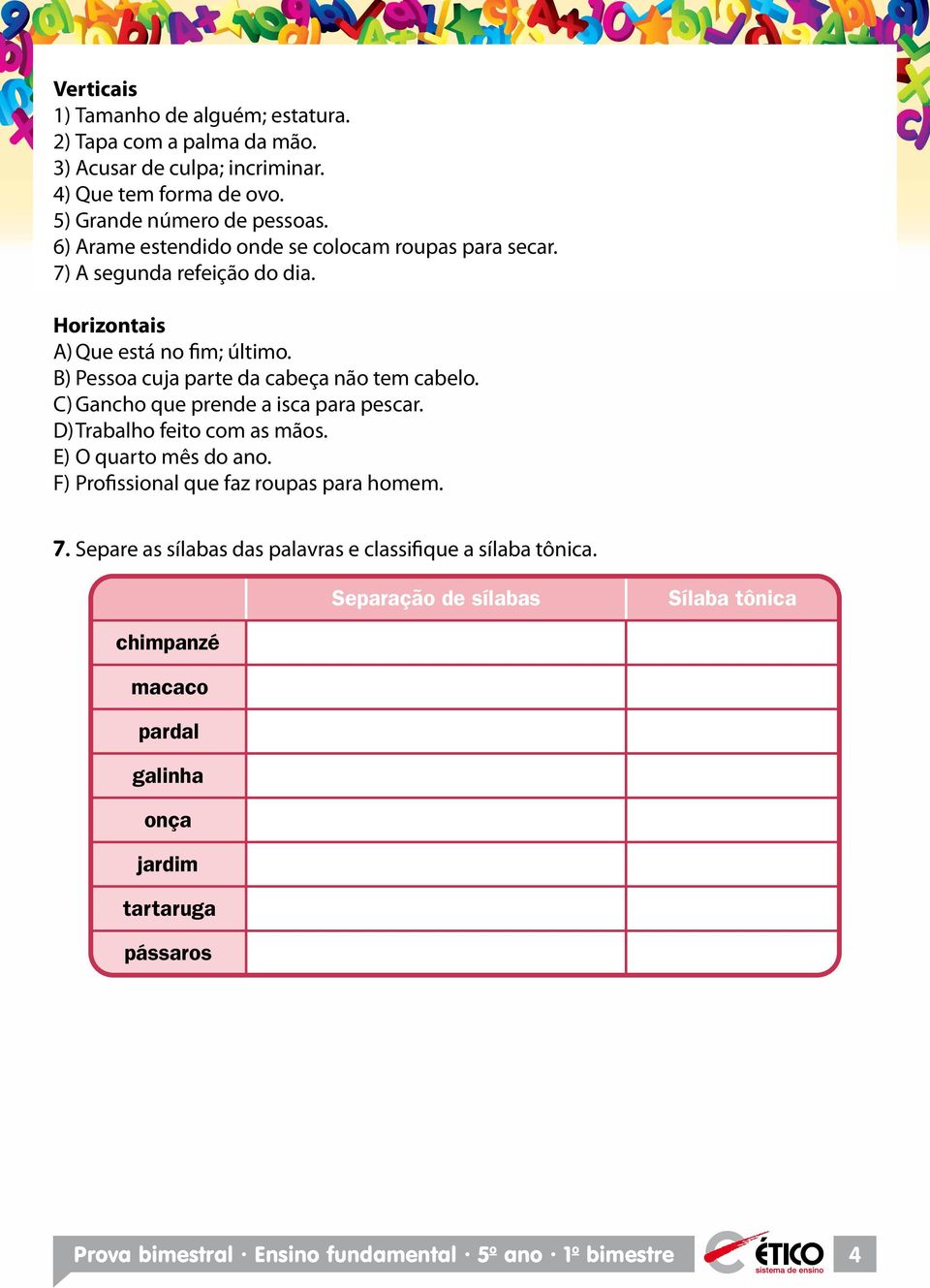 Verticais
1) Tamanho de alguém; estatura.
2) Tapa com a palma da mão.
3) Acusar de culpa; incriminar.
4) Que tem forma de ovo.
5) Grande número de pessoas.
6) Arame estendido onde se colocam roupas para secar.
7) A segunda refeição do dia.

Horizontais
A) Que está no fim; último.
B) Pessoa cuja parte da cabeça não tem cabelo.
C) Gancho que prende a isca para pescar.
D) Trabalho feito com as mãos.
E) O quarto mês do ano.
F) Profissional que faz roupas para homem.

7. Separe as sílabas das palavras e classifique a sílaba tônica.

| | Separação de sílabas | Sílaba tônica |
|---|---|---|
| chimpanzé | | |
| macaco | | |
| pardal | | |
| galinha | | |
| onça | | |
| jardim | | |
| tartaruga | | |
| pássaros | | |

Prova bimestral · Ensino fundamental · 5º ano · 1º bimestre
ÉTICO sistema de ensino
4